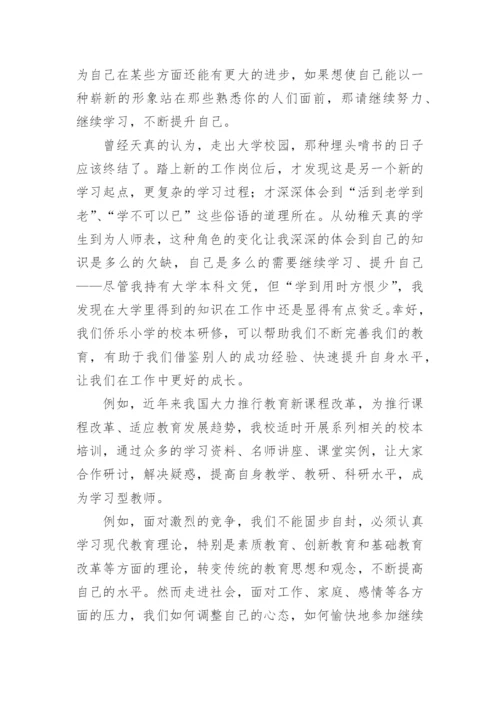 为自己在某些方面还能有更大的进步，如果想使自己能以一种崭新的形象站在那些熟悉你的人们面前，那请继续努力、继续学习，不断提升自己。

曾经天真的认为，走出大学校园，那种埋头啃书的日子应该终结了。踏上新的工作岗位后，才发现这是另一个新的学习起点，更复杂的学习过程；才深深体会到“活到老学到老”、“学不可以已”这些俗语的道理所在。从幼稚天真的学生到为人师表，这种角色的变化让我深深的体会到自己的知识是多么的欠缺，自己是多么的需要继续学习、提升自己——尽管我持有大学本科文凭，但“学到用时方恨少”，我发现在大学里得到的知识在工作中还是显得有点贫乏。幸好，我们侨乐小学的校本研修，可以帮助我们不断完善我们的教育，有助于我们借鉴别人的成功经验、快速提升自身水平，让我们在工作中更好的成长。

例如，近年来我国大力推行教育新课程改革，为推行课程改革、适应教育发展趋势，我校适时开展系列相关的校本培训，通过众多的学习资料、名师讲座、课堂实例，让大家合作研讨，解决疑惑，提高自身教学、教研、科研水平，成为学习型教师。

例如，面对激烈的竞争，我们不能固步自封，必须认真学习现代教育理论，特别是素质教育、创新教育和基础教育改革等方面的理论，转变传统的教育思想和观念，不断提高自己的水平。然而走进社会，面对工作、家庭、感情等各方面的压力，我们如何调整自己的心态，如何愉快地参加继续